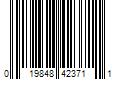 0 19848 42371 1